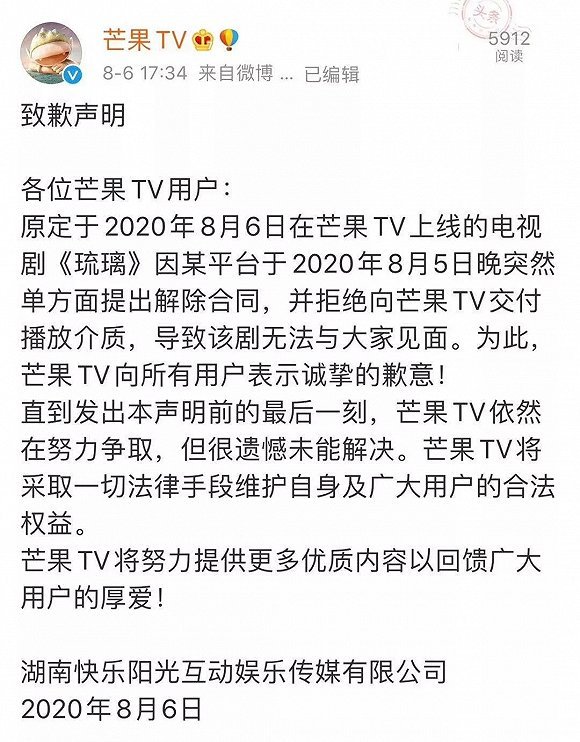 芒果TV
8-6 17:34 来自微博 ... 已编辑
头条
5912
阅读

致歉声明

各位芒果TV用户：
原定于2020年8月6日在芒果TV上线的电视剧《琉璃》因某平台于2020年8月5日晚突然单方面提出解除合同，并拒绝向芒果TV交付播放介质，导致该剧无法与大家见面。为此，芒果TV向所有用户表示诚挚的歉意！
直到发出本声明前的最后一刻，芒果TV依然在努力争取，但很遗憾未能解决。芒果TV将采取一切法律手段维护自身及广大用户的合法权益。
芒果TV将努力提供更多优质内容以回馈广大用户的厚爱！

湖南快乐阳光互动娱乐传媒有限公司
2020年8月6日